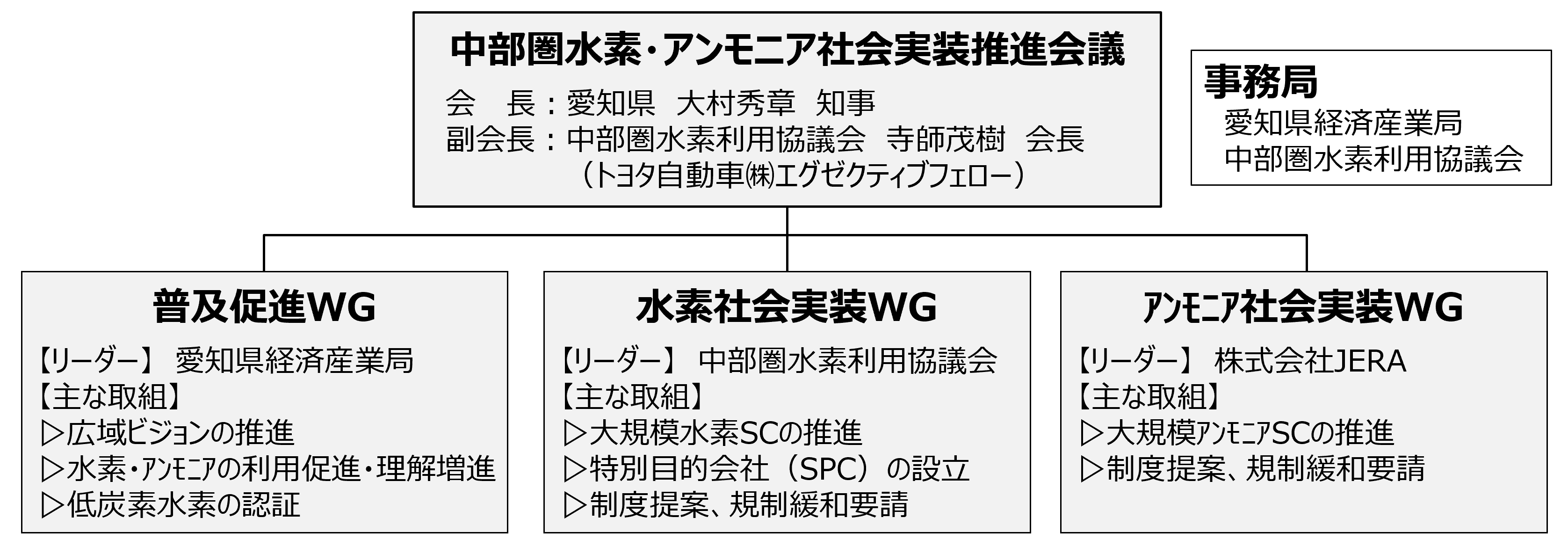 中部圏水素・アンモニア社会実装推進会議
会　長：愛知県　大村秀章　知事
副会長：中部圏水素利用協議会　寺師茂樹　会長
（トヨタ自動車㈱エグゼクティブフェロー）

事務局
愛知県経済産業局
中部圏水素利用協議会

普及促進WG
【リーダー】 愛知県経済産業局
【主な取組】
▷広域ビジョンの推進
▷水素・アンモニアの利用促進・理解増進
▷低炭素水素の認証

水素社会実装WG
【リーダー】 中部圏水素利用協議会
【主な取組】
▷大規模水素SCの推進
▷特別目的会社（SPC）の設立
▷制度提案、規制緩和要請

アンモニア社会実装WG
【リーダー】 株式会社JERA
【主な取組】
▷大規模アンモニアSCの推進
▷制度提案、規制緩和要請